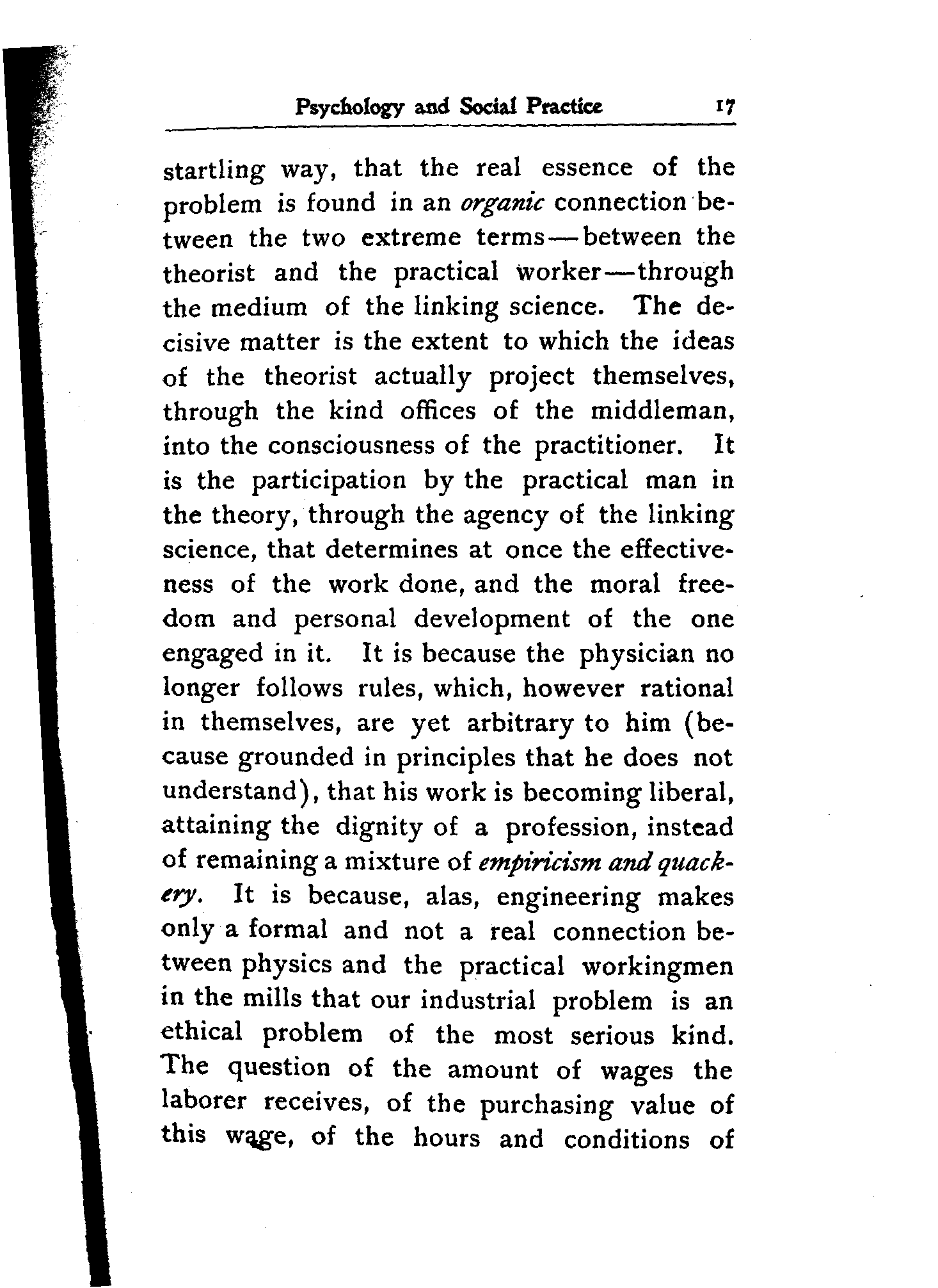 Psychology and Social Practice 17

startling way, that the real essence of the problem is found in an organic connection between the two extreme terms—between the theorist and the practical worker—through the medium of the linking science. The decisive matter is the extent to which the ideas of the theorist actually project themselves, through the kind offices of the middleman, into the consciousness of the practitioner. It is the participation by the practical man in the theory, through the agency of the linking science, that determines at once the effectiveness of the work done, and the moral freedom and personal development of the one engaged in it. It is because the physician no longer follows rules, which, however rational in themselves, are yet arbitrary to him (because grounded in principles that he does not understand), that his work is becoming liberal, attaining the dignity of a profession, instead of remaining a mixture of empiricism and quackery. It is because, alas, engineering makes only a formal and not a real connection between physics and the practical workingmen in the mills that our industrial problem is an ethical problem of the most serious kind. The question of the amount of wages the laborer receives, of the purchasing value of this wage, of the hours and conditions of